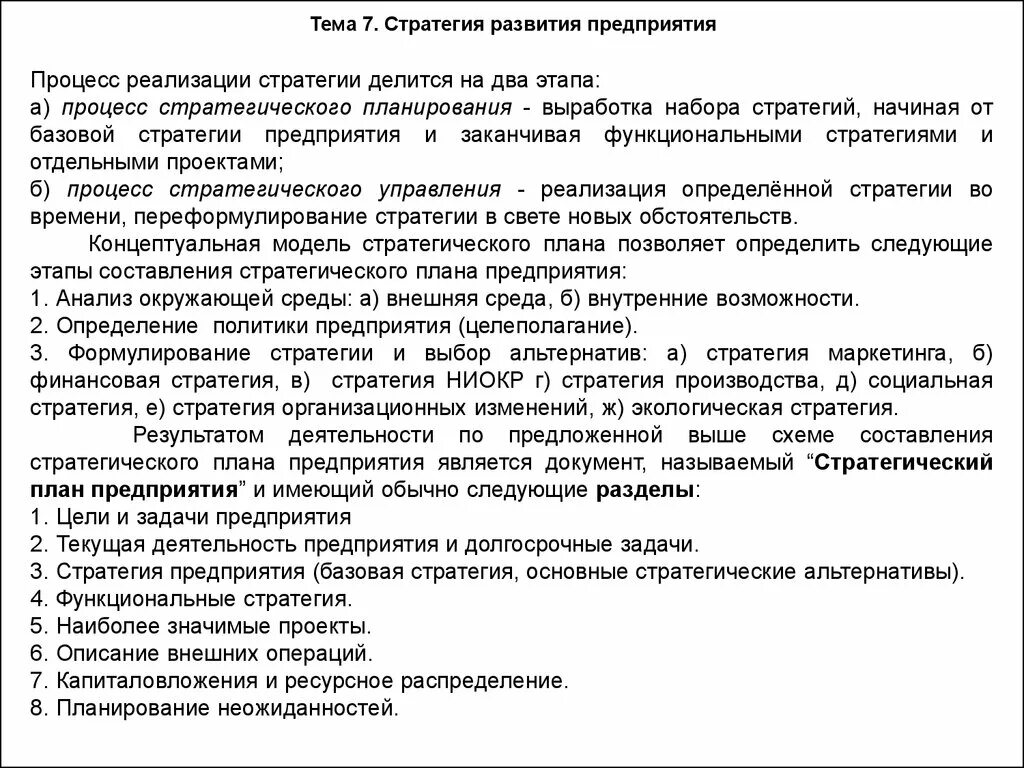 Тема 7. Стратегия развития предприятия

Процесс реализации стратегии делится на два этапа:
а) процесс стратегического планирования - выработка набора стратегий, начиная от базовой стратегии предприятия и заканчивая функциональными стратегиями и отдельными проектами;
б) процесс стратегического управления - реализация определённой стратегии во времени, переформулирование стратегии в свете новых обстоятельств.

Концептуальная модель стратегического плана позволяет определить следующие этапы составления стратегического плана предприятия:
1. Анализ окружающей среды: а) внешняя среда, б) внутренние возможности.
2. Определение политики предприятия (целеполагание).
3. Формулирование стратегии и выбор альтернатив: а) стратегия маркетинга, б) финансовая стратегия, в) стратегия НИОКР г) стратегия производства, д) социальная стратегия, е) стратегия организационных изменений, ж) экологическая стратегия.

Результатом деятельности по предложенной выше схеме составления стратегического плана предприятия является документ, называемый “Стратегический план предприятия” и имеющий обычно следующие разделы:
1. Цели и задачи предприятия
2. Текущая деятельность предприятия и долгосрочные задачи.
3. Стратегия предприятия (базовая стратегия, основные стратегические альтернативы).
4. Функциональные стратегия.
5. Наиболее значимые проекты.
6. Описание внешних операций.
7. Капиталовложения и ресурсное распределение.
8. Планирование неожиданностей.